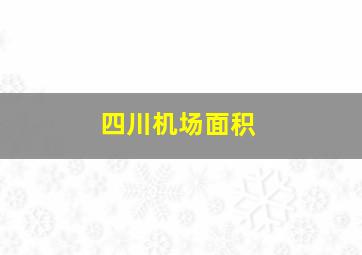 四川机场面积